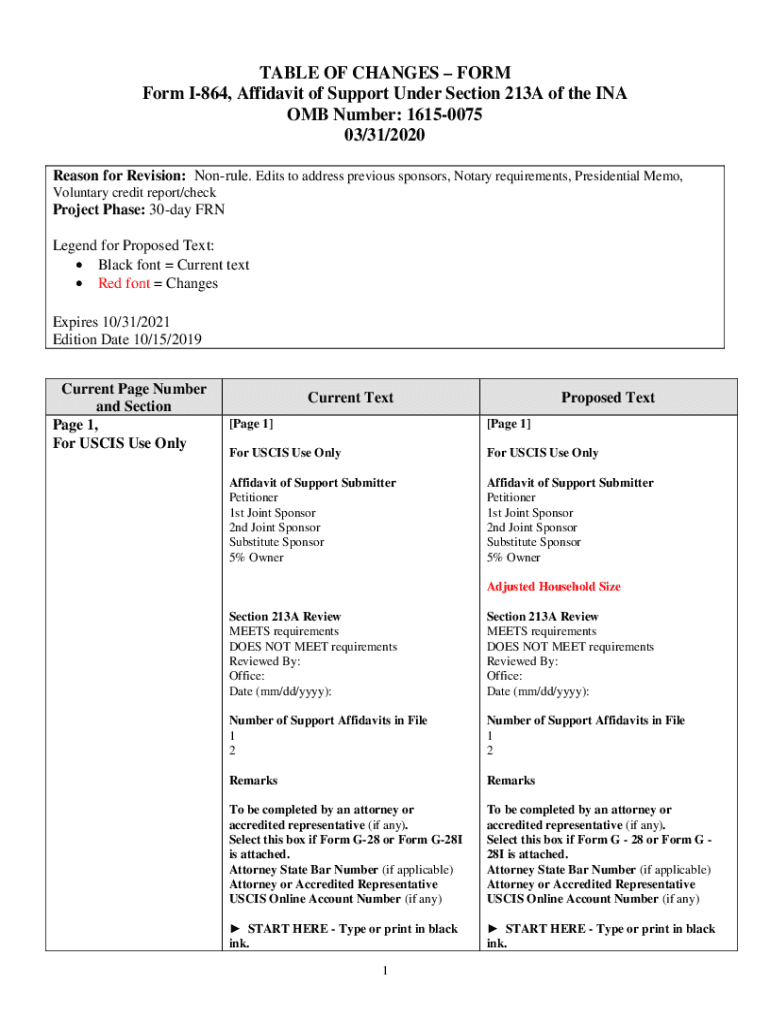 TABLE OF CHANGES – FORM
Form I-864, Affidavit of Support Under Section 213A of the INA
OMB Number: 1615-0075
03/31/2020

Reason for Revision: Non-rule. Edits to address previous sponsors, Notary requirements, Presidential Memo, Voluntary credit report/check
Project Phase: 30-day FRN

Legend for Proposed Text:
• Black font = Current text
• Red font = Changes

Expires 10/31/2021
Edition Date 10/15/2019

| Current Page Number and Section | Current Text | Proposed Text |
|---|---|---|
| Page 1, For USCIS Use Only | [Page 1]<br><br>For USCIS Use Only<br><br>Affidavit of Support Submitter<br>Petitioner<br>1st Joint Sponsor<br>2nd Joint Sponsor<br>Substitute Sponsor<br>5% Owner<br><br>Section 213A Review<br>MEETS requirements<br>DOES NOT MEET requirements<br>Reviewed By:<br>Office:<br>Date (mm/dd/yyyy):<br><br>Number of Support Affidavits in File<br>1<br>2<br><br>Remarks<br><br>To be completed by an attorney or accredited representative (if any).<br>Select this box if Form G-28 or Form G-28I is attached.<br>Attorney State Bar Number (if applicable)<br>Attorney or Accredited Representative USCIS Online Account Number (if any)<br><br>► START HERE - Type or print in black ink. | [Page 1]<br><br>For USCIS Use Only<br><br>Affidavit of Support Submitter<br>Petitioner<br>1st Joint Sponsor<br>2nd Joint Sponsor<br>Substitute Sponsor<br>5% Owner<br><br>Adjusted Household Size<br><br>Section 213A Review<br>MEETS requirements<br>DOES NOT MEET requirements<br>Reviewed By:<br>Office:<br>Date (mm/dd/yyyy):<br><br>Number of Support Affidavits in File<br>1<br>2<br><br>Remarks<br><br>To be completed by an attorney or accredited representative (if any).<br>Select this box if Form G - 28 or Form G - 28I is attached.<br>Attorney State Bar Number (if applicable)<br>Attorney or Accredited Representative USCIS Online Account Number (if any)<br><br>► START HERE - Type or print in black ink. |

1